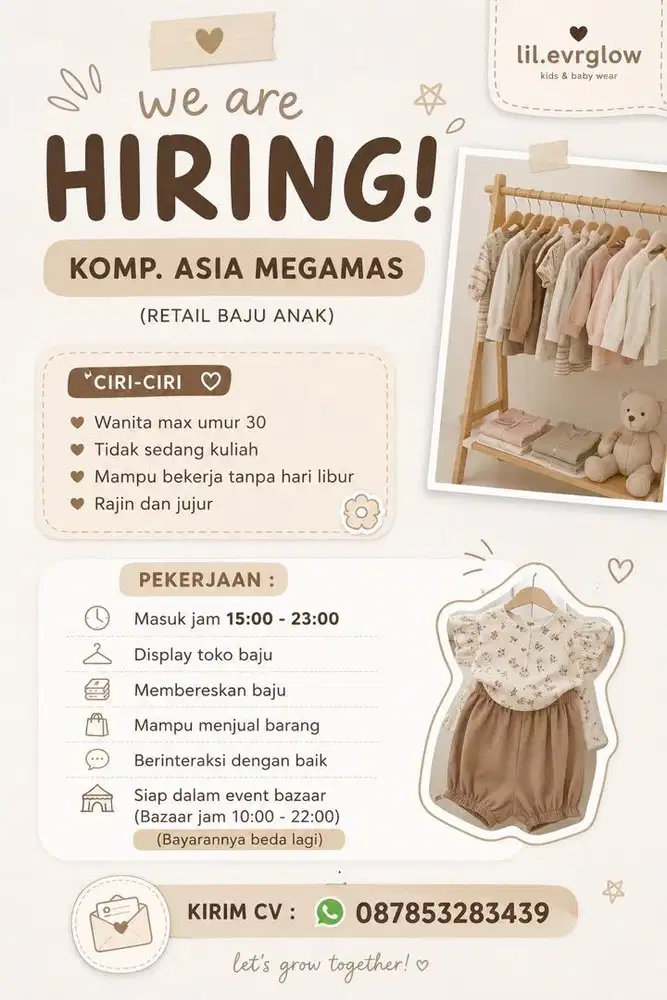 lil.evrglow
kids & baby wear

we are
HIRING!

KOMP. ASIA MEGAMAS

(RETAIL BAJU ANAK)

CIRI-CIRI

Wanita max umur 30
Tidak sedang kuliah
Mampu bekerja tanpa hari libur
Rajin dan jujur

PEKERJAAN :

Masuk jam 15:00 - 23:00
Display toko baju
Membereskan baju
Mampu menjual barang
Berinteraksi dengan baik
Siap dalam event bazaar (Bazaar jam 10:00 - 22:00)
(Bayarannya beda lagi)

KIRIM CV : 087853283439

let's grow together!